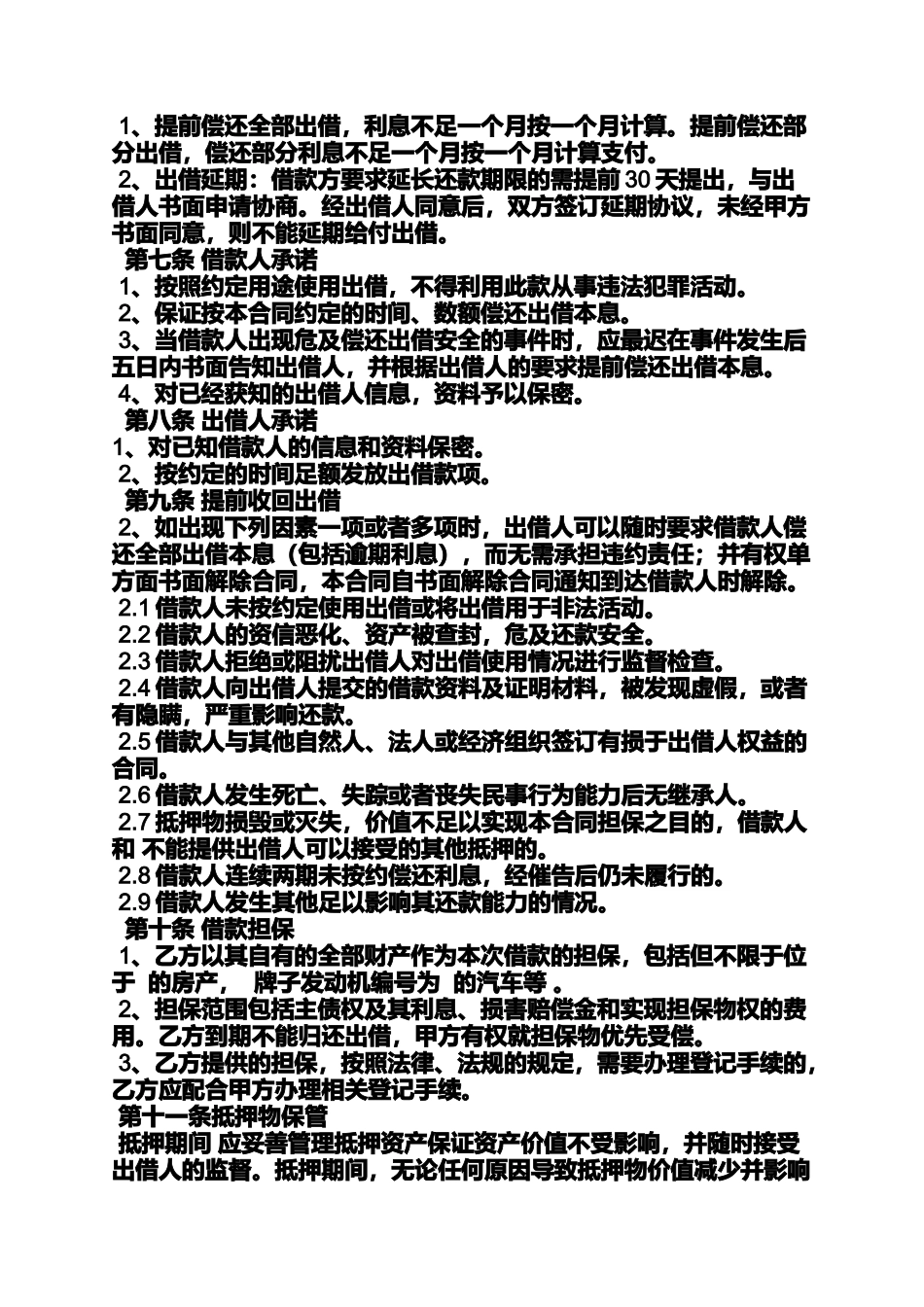 1、提前偿还全部出借，利息不足一个月按一个月计算。提前偿还部分出借，偿还部分利息不足一个月按一个月计算支付。
2、出借延期：借款方要求延长还款期限的需提前 30 天提出，与出借人书面申请协商。经出借人同意后，双方签订延期协议，未经甲方书面同意，则不能延期给付出借。
第七条 借款人承诺
1、按照约定用途使用出借，不得利用此款从事违法犯罪活动。
2、保证按本合同约定的时间、数额偿还出借本息。
3、当借款人出现危及偿还出借安全的事件时，应最迟在事件发生后五日内书面告知出借人，并根据出借人的要求提前偿还出借本息。
4、对已经获知的出借人信息，资料予以保密。
第八条 出借人承诺
1、对已知借款人的信息和资料保密。
2、按约定的时间足额发放出借款项。
第九条 提前收回出借
2、如出现下列因素一项或者多项时，出借人可以随时要求借款人偿还全部出借本息（包括逾期利息），而无需承担违约责任；并有权单方面书面解除合同，本合同自书面解除合同通知到达借款人时解除。
2.1 借款人未按约定使用出借或将出借用于非法活动。
2.2 借款人的资信恶化、资产被查封，危及还款安全。
2.3 借款人拒绝或阻扰出借人对出借使用情况进行监督检查。
2.4 借款人向出借人提交的借款资料及证明材料，被发现虚假，或者有隐瞒，严重影响还款。
2.5 借款人与其他自然人、法人或经济组织签订有损于出借人权益的合同。
2.6 借款人发生死亡、失踪或者丧失民事行为能力后无继承人。
2.7 抵押物损毁或灭失，价值不足以实现本合同担保之目的，借款人和 不能提供出借人可以接受的其他抵押的。
2.8 借款人连续两期未按约偿还利息，经催告后仍未履行的。
2.9 借款人发生其他足以影响其还款能力的情况。
第十条 借款担保
1、乙方以其自有的全部财产作为本次借款的担保，包括但不限于位于 的房产， 牌子发动机编号为 的汽车等 。
2、担保范围包括主债权及其利息、损害赔偿金和实现担保物权的费用。乙方到期不能归还出借，甲方有权就担保物优先受偿。
3、乙方提供的担保，按照法律、法规的规定，需要办理登记手续的，乙方应配合甲方办理相关登记手续。
第十一条抵押物保管
抵押期间 应妥善管理抵押资产保证资产价值不受影响，并随时接受出借人的监督。抵押期间，无论任何原因导致抵押物价值减少并影响